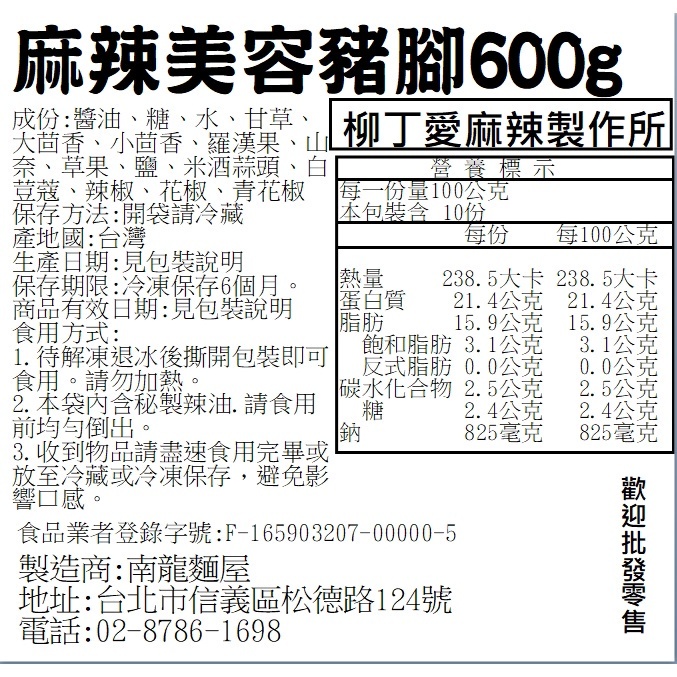 麻辣美容豬腳600g

成份:醬油、糖、水、甘草、大茴香、小茴香、羅漢果、山奈、草果、鹽、米酒蒜頭、白荳蔻、辣椒、花椒、青花椒
保存方法:開袋請冷藏
產地國:台灣
生產日期:見包裝說明
保存期限:冷凍保存6個月。
商品有效日期:見包裝說明
食用方式:
1.待解凍退冰後撕開包裝即可食用。請勿加熱。
2.本袋內含秘製辣油.請食用前均勻倒出。
3.收到物品請盡速食用完畢或放至冷藏或冷凍保存,避免影響口感。

柳丁愛麻辣製作所

營養標示
每一份量100公克
本包裝含 10份

| | 每份 | 每100公克 |
|---|---|---|
| 熱量 | 238.5大卡 | 238.5大卡 |
| 蛋白質 | 21.4公克 | 21.4公克 |
| 脂肪 | 15.9公克 | 15.9公克 |
| 飽和脂肪 | 3.1公克 | 3.1公克 |
| 反式脂肪 | 0.0公克 | 0.0公克 |
| 碳水化合物 | 2.5公克 | 2.5公克 |
| 糖 | 2.4公克 | 2.4公克 |
| 鈉 | 825毫克 | 825毫克 |

歡迎批發零售

食品業者登錄字號:F-165903207-00000-5
製造商:南龍麵屋
地址:台北市信義區松德路124號
電話:02-8786-1698